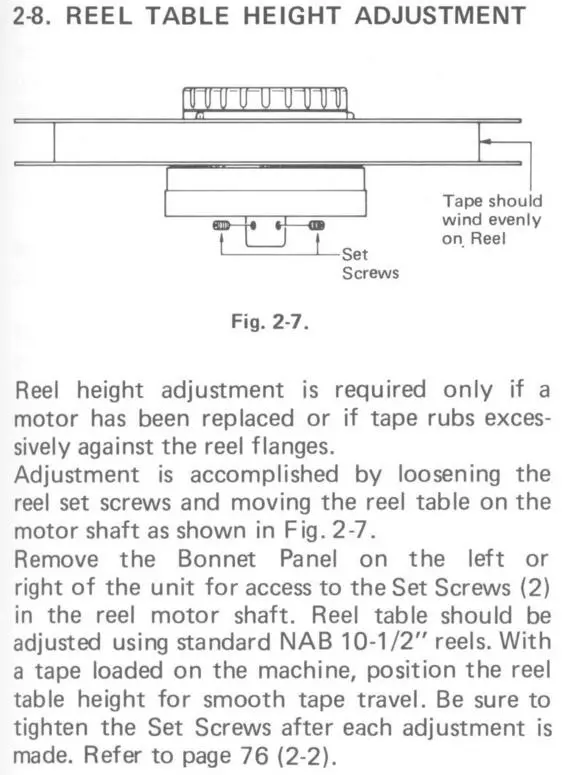 2-8. REEL TABLE HEIGHT ADJUSTMENT

Tape should wind evenly on Reel

Set Screws

Fig. 2-7.

Reel height adjustment is required only if a motor has been replaced or if tape rubs excessively against the reel flanges.
Adjustment is accomplished by loosening the reel set screws and moving the reel table on the motor shaft as shown in Fig. 2-7.
Remove the Bonnet Panel on the left or right of the unit for access to the Set Screws (2) in the reel motor shaft. Reel table should be adjusted using standard NAB 10-1/2" reels. With a tape loaded on the machine, position the reel table height for smooth tape travel. Be sure to tighten the Set Screws after each adjustment is made. Refer to page 76 (2-2).